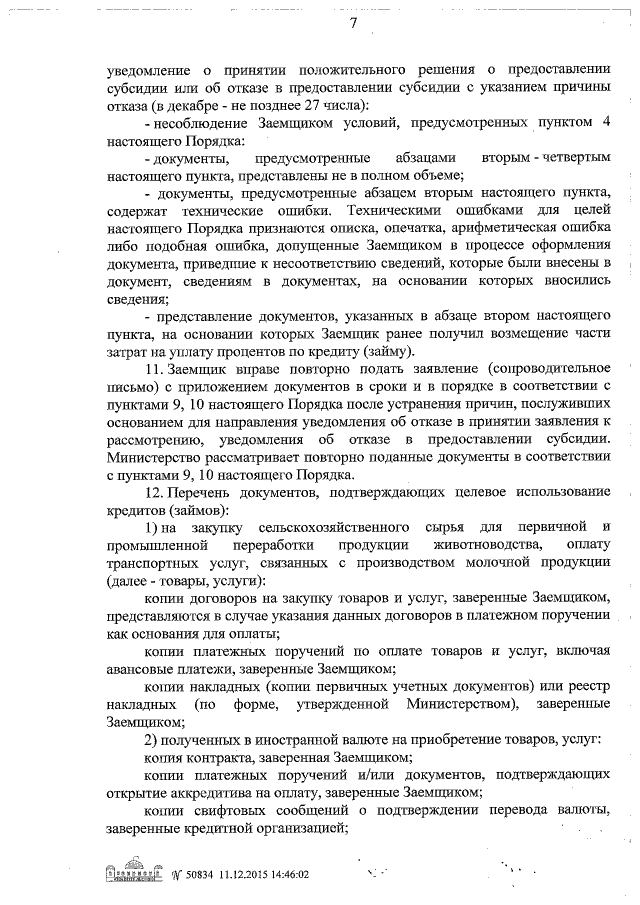 7

уведомление о принятии положительного решения о предоставлении субсидии или об отказе в предоставлении субсидии с указанием причины отказа (в декабре - не позднее 27 числа):

- несоблюдение Заемщиком условий, предусмотренных пунктом 4 настоящего Порядка:

- документы, предусмотренные абзацами вторым - четвертым настоящего пункта, представлены не в полном объеме;

- документы, предусмотренные абзацем вторым настоящего пункта, содержат технические ошибки. Техническими ошибками для целей настоящего Порядка признаются описка, опечатка, арифметическая ошибка либо подобная ошибка, допущенные Заемщиком в процессе оформления документа, приведшие к несоответствию сведений, которые были внесены в документ, сведениям в документах, на основании которых вносились сведения;

- представление документов, указанных в абзаце втором настоящего пункта, на основании которых Заемщик ранее получил возмещение части затрат на уплату процентов по кредиту (займу).

11. Заемщик вправе повторно подать заявление (сопроводительное письмо) с приложением документов в сроки и в порядке в соответствии с пунктами 9, 10 настоящего Порядка после устранения причин, послуживших основанием для направления уведомления об отказе в принятии заявления к рассмотрению, уведомления об отказе в предоставлении субсидии. Министерство рассматривает повторно поданные документы в соответствии с пунктами 9, 10 настоящего Порядка.

12. Перечень документов, подтверждающих целевое использование кредитов (займов):

1) на закупку сельскохозяйственного сырья для первичной и промышленной переработки продукции животноводства, оплату транспортных услуг, связанных с производством молочной продукции (далее - товары, услуги):

копии договоров на закупку товаров и услуг, заверенные Заемщиком, представляются в случае указания данных договоров в платежном поручении как основания для оплаты;

копии платежных поручений по оплате товаров и услуг, включая авансовые платежи, заверенные Заемщиком;

копии накладных (копии первичных учетных документов) или реестр накладных (по форме, утвержденной Министерством), заверенные Заемщиком;

2) полученных в иностранной валюте на приобретение товаров, услуг:

копия контракта, заверенная Заемщиком;

копии платежных поручений и/или документов, подтверждающих открытие аккредитива на оплату, заверенные Заемщиком;

копии свифтовых сообщений о подтверждении перевода валюты, заверенные кредитной организацией;

№ 50834 11.12.2015 14:46:02